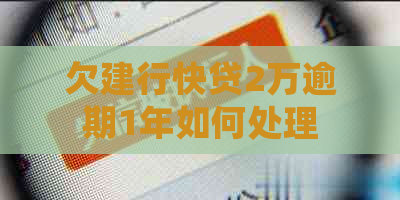 欠建行快贷2万逾期1年如何处理